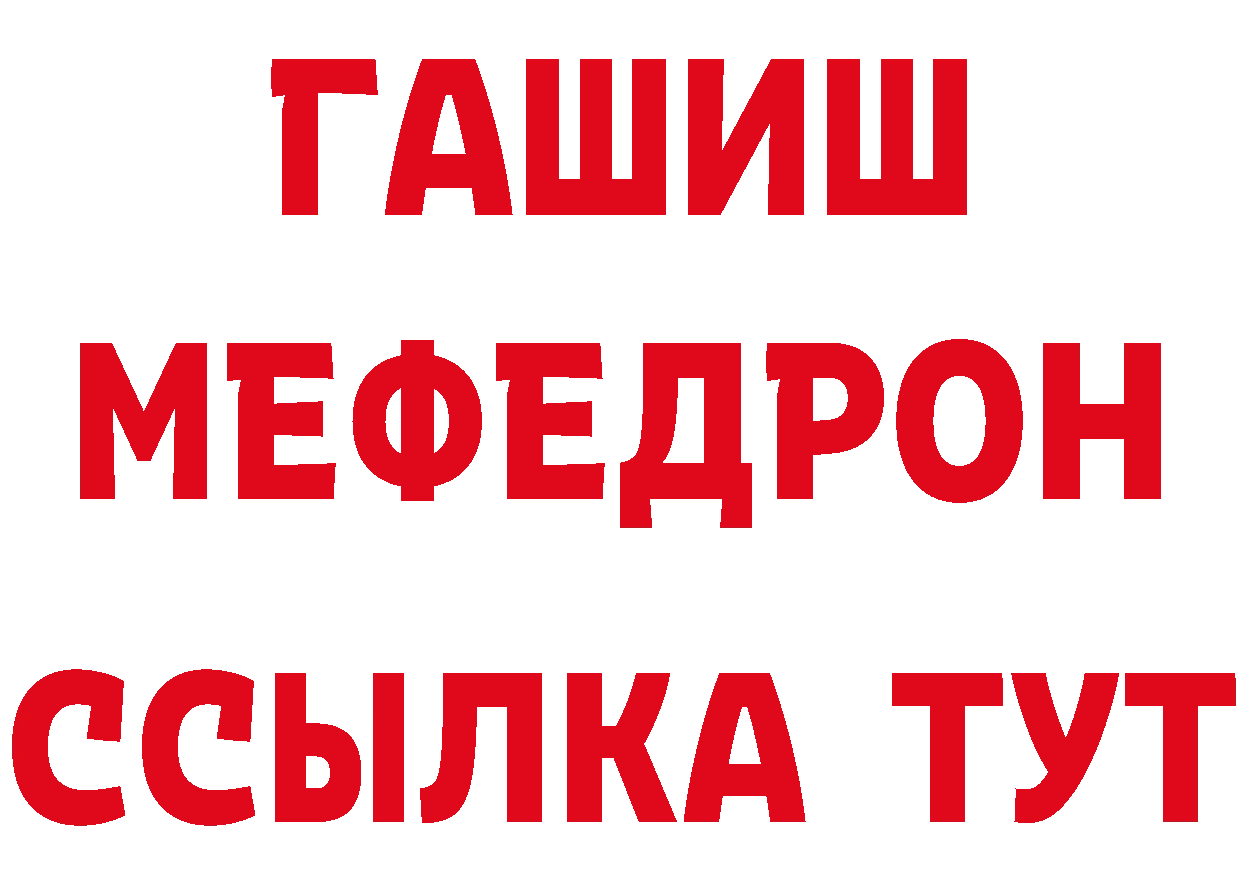 ГАШИШ
МЕФЕДРОН
ССЫЛКА ТУТ